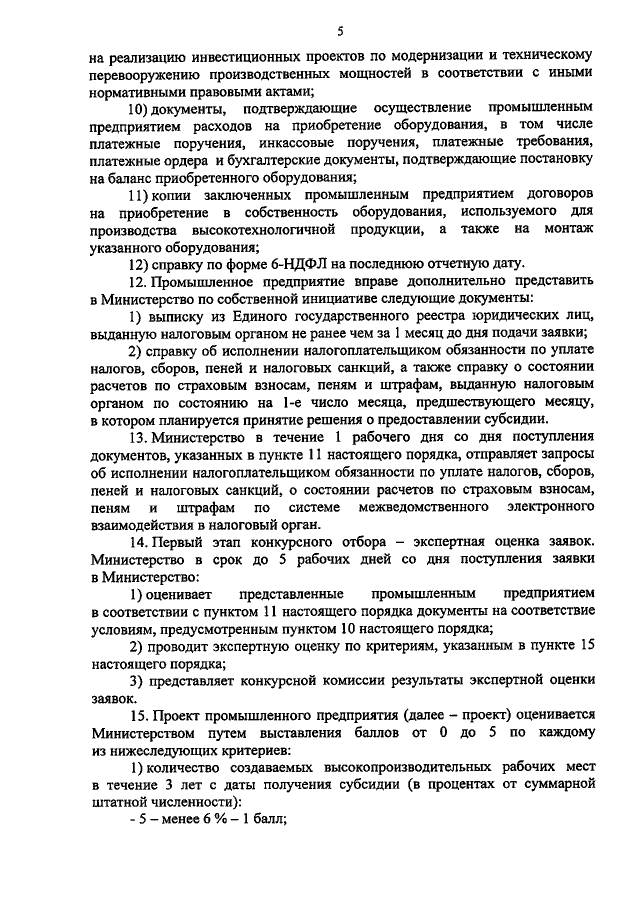 5

на реализацию инвестиционных проектов по модернизации и техническому перевооружению производственных мощностей в соответствии с иными нормативными правовыми актами;

10) документы, подтверждающие осуществление промышленным предприятием расходов на приобретение оборудования, в том числе платежные поручения, инкассовые поручения, платежные требования, платежные ордера и бухгалтерские документы, подтверждающие постановку на баланс приобретенного оборудования;

11) копии заключенных промышленным предприятием договоров на приобретение в собственность оборудования, используемого для производства высокотехнологичной продукции, а также на монтаж указанного оборудования;

12) справку по форме 6-НДФЛ на последнюю отчетную дату.

12. Промышленное предприятие вправе дополнительно представить в Министерство по собственной инициативе следующие документы:

1) выписку из Единого государственного реестра юридических лиц, выданную налоговым органом не ранее чем за 1 месяц до дня подачи заявки;

2) справку об исполнении налогоплательщиком обязанности по уплате налогов, сборов, пеней и налоговых санкций, а также справку о состоянии расчетов по страховым взносам, пеням и штрафам, выданную налоговым органом по состоянию на 1-е число месяца, предшествующего месяцу, в котором планируется принятие решения о предоставлении субсидии.

13. Министерство в течение 1 рабочего дня со дня поступления документов, указанных в пункте 11 настоящего порядка, отправляет запросы об исполнении налогоплательщиком обязанности по уплате налогов, сборов, пеней и налоговых санкций, о состоянии расчетов по страховым взносам, пеням и штрафам по системе межведомственного электронного взаимодействия в налоговый орган.

14. Первый этап конкурсного отбора – экспертная оценка заявок. Министерство в срок до 5 рабочих дней со дня поступления заявки в Министерство:

1) оценивает представленные промышленным предприятием в соответствии с пунктом 11 настоящего порядка документы на соответствие условиям, предусмотренным пунктом 10 настоящего порядка;

2) проводит экспертную оценку по критериям, указанным в пункте 15 настоящего порядка;

3) представляет конкурсной комиссии результаты экспертной оценки заявок.

15. Проект промышленного предприятия (далее – проект) оценивается Министерством путем выставления баллов от 0 до 5 по каждому из нижеследующих критериев:

1) количество создаваемых высокопроизводительных рабочих мест в течение 3 лет с даты получения субсидии (в процентах от суммарной штатной численности):

- 5 – менее 6 % – 1 балл;